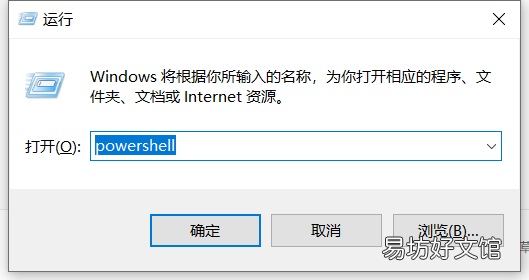 运行

Windows 将根据你所输入的名称，为你打开相应的程序、文件夹、文档或 Internet 资源。

打开(O): powershell

确定

取消

浏览(B)...

易坊好文馆